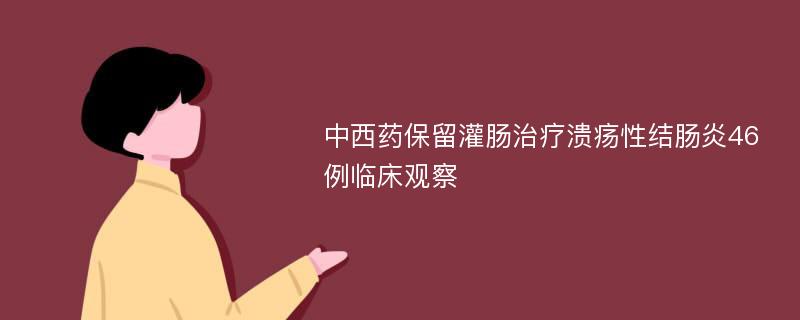 中西药保留灌肠治疗溃疡性结肠炎46例临床观察